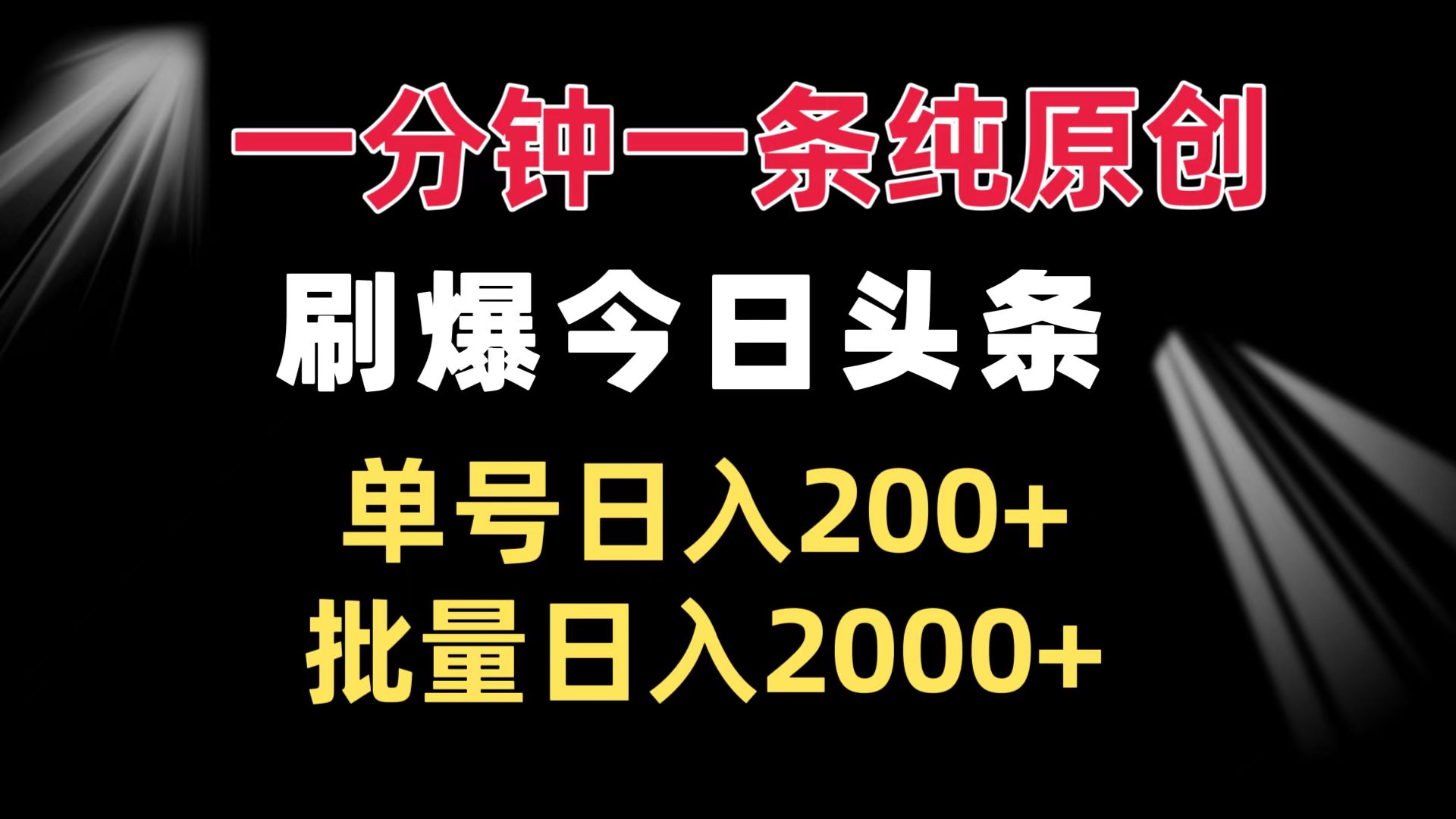 一分钟一条纯原创

刷爆今日头条

单号日入200+

批量日入2000+